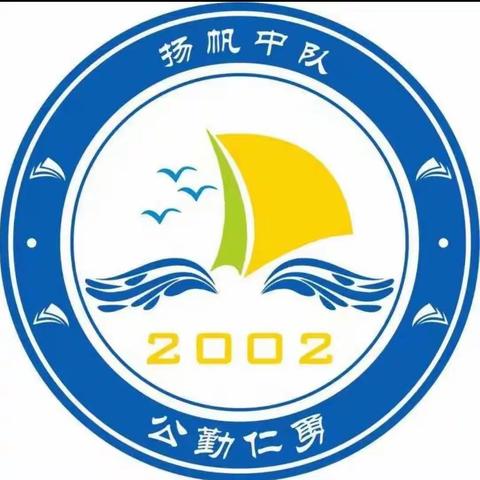 扬帆中队

2002

公勤仁勇